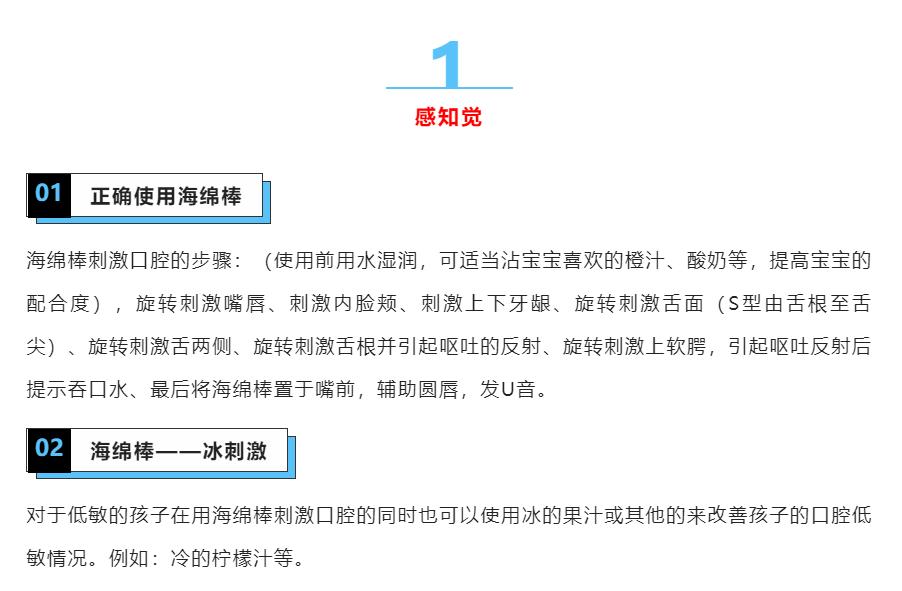 1

感知觉

01 正确使用海绵棒

海绵棒刺激口腔的步骤：（使用前用水湿润，可适当沾宝宝喜欢的橙汁、酸奶等，提高宝宝的配合度），旋转刺激嘴唇、刺激内脸颊、刺激上下牙龈、旋转刺激舌面（S型由舌根至舌尖）、旋转刺激舌两侧、旋转刺激舌根并引起呕吐的反射、旋转刺激上软腭，引起呕吐反射后提示吞口水、最后将海绵棒置于嘴前，辅助圆唇，发U音。

02 海绵棒——冰刺激

对于低敏的孩子在用海绵棒刺激口腔的同时也可以使用冰的果汁或其他的来改善孩子的口腔低敏情况。例如：冷的柠檬汁等。